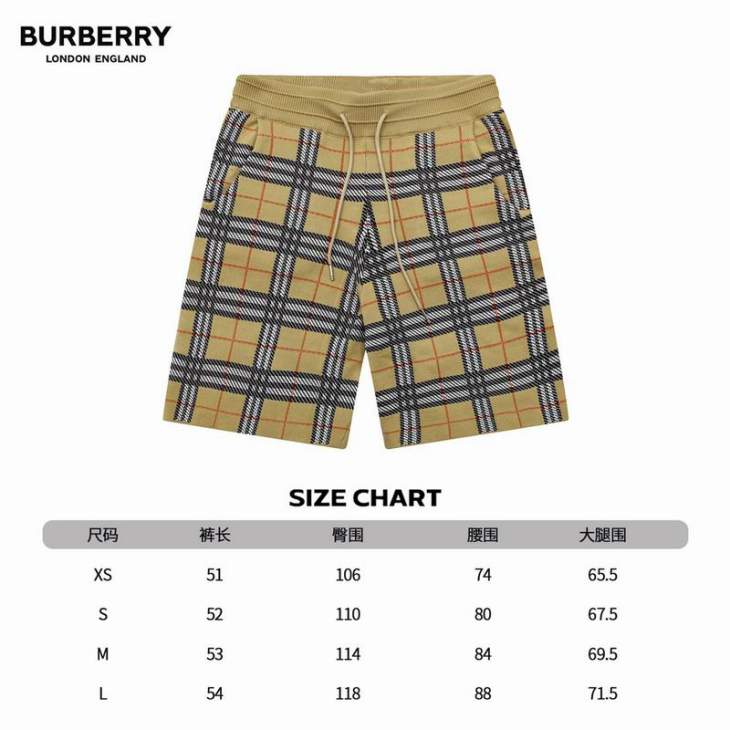 BURBERRY
LONDON ENGLAND

SIZE CHART

| 尺码 | 裤长 | 臀围 | 腰围 | 大腿围 |
|---|---|---|---|---|
| XS | 51 | 106 | 74 | 65.5 |
| S | 52 | 110 | 80 | 67.5 |
| M | 53 | 114 | 84 | 69.5 |
| L | 54 | 118 | 88 | 71.5 |